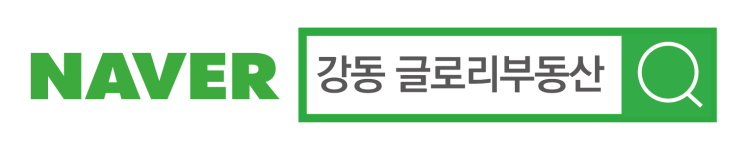 NAVER
강동 글로리부동산